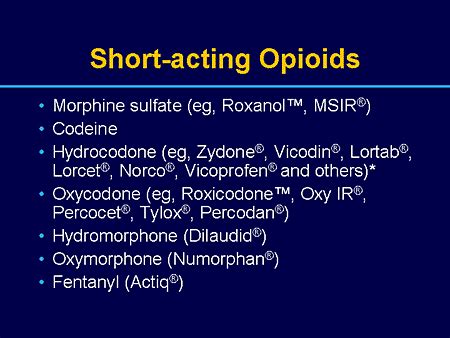 Short-acting Opioids

• Morphine sulfate (eg, Roxanol™, MSIR®)
• Codeine
• Hydrocodone (eg, Zydone®, Vicodin®, Lortab®, Lorcet®, Norco®, Vicoprofen® and others)*
• Oxycodone (eg, Roxicodone™, Oxy IR®, Percocet®, Tylox®, Percodan®)
• Hydromorphone (Dilaudid®)
• Oxymorphone (Numorphan®)
• Fentanyl (Actiq®)